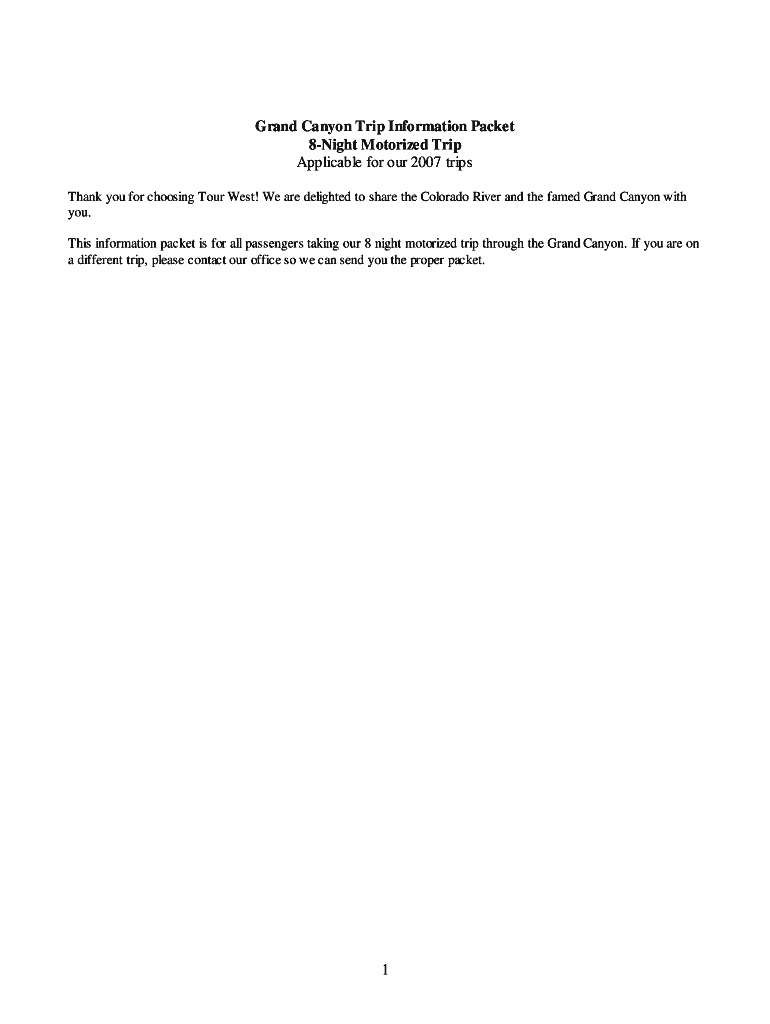 Grand Canyon Trip Information Packet
8-Night Motorized Trip
Applicable for our 2007 trips

Thank you for choosing Tour West! We are delighted to share the Colorado River and the famed Grand Canyon with you.

This information packet is for all passengers taking our 8 night motorized trip through the Grand Canyon. If you are on a different trip, please contact our office so we can send you the proper packet.

1